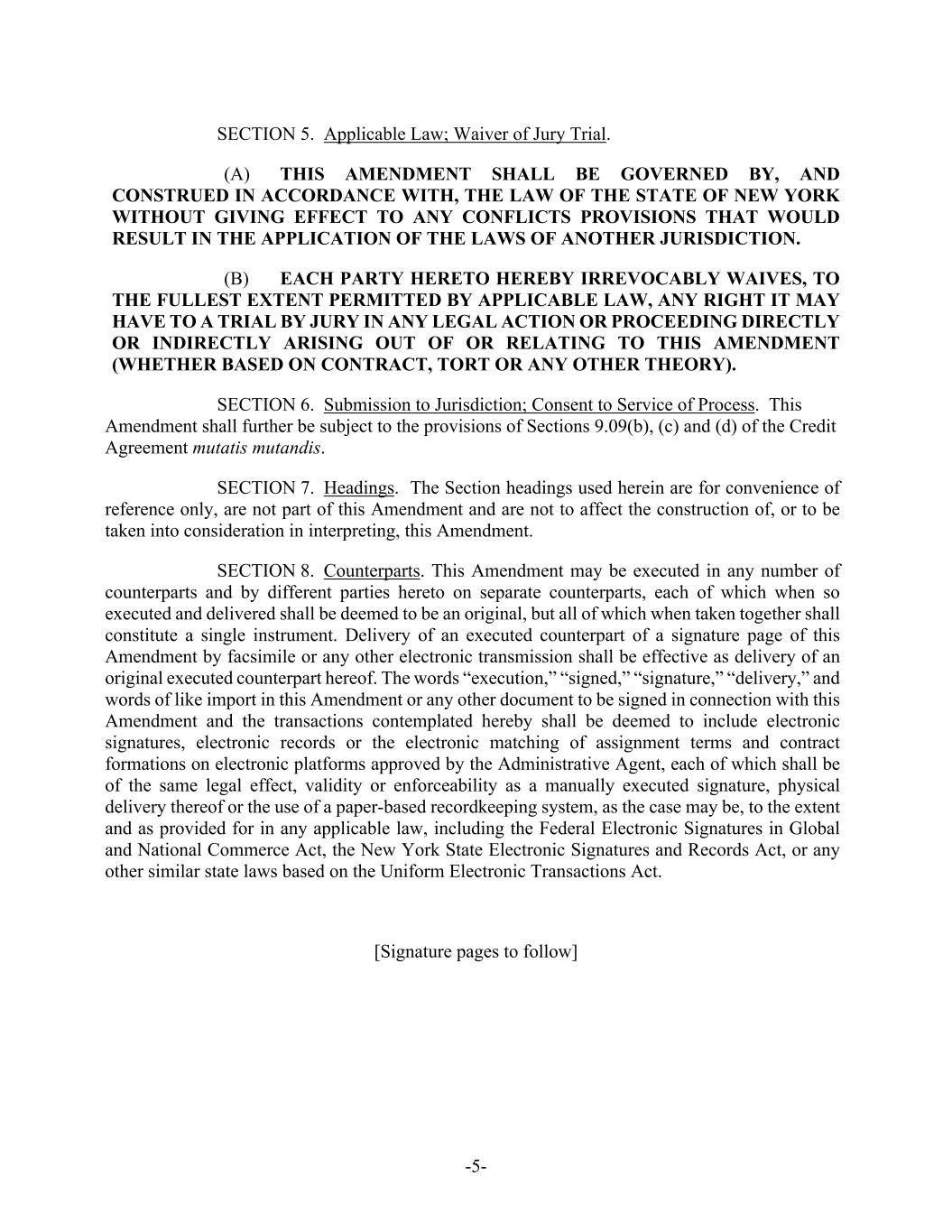 SECTION 5. Applicable Law; Waiver of Jury Trial.

(A) THIS AMENDMENT SHALL BE GOVERNED BY, AND CONSTRUED IN ACCORDANCE WITH, THE LAW OF THE STATE OF NEW YORK WITHOUT GIVING EFFECT TO ANY CONFLICTS PROVISIONS THAT WOULD RESULT IN THE APPLICATION OF THE LAWS OF ANOTHER JURISDICTION.

(B) EACH PARTY HERETO HEREBY IRREVOCABLY WAIVES, TO THE FULLEST EXTENT PERMITTED BY APPLICABLE LAW, ANY RIGHT IT MAY HAVE TO A TRIAL BY JURY IN ANY LEGAL ACTION OR PROCEEDING DIRECTLY OR INDIRECTLY ARISING OUT OF OR RELATING TO THIS AMENDMENT (WHETHER BASED ON CONTRACT, TORT OR ANY OTHER THEORY).

SECTION 6. Submission to Jurisdiction; Consent to Service of Process. This Amendment shall further be subject to the provisions of Sections 9.09(b), (c) and (d) of the Credit Agreement mutatis mutandis.

SECTION 7. Headings. The Section headings used herein are for convenience of reference only, are not part of this Amendment and are not to affect the construction of, or to be taken into consideration in interpreting, this Amendment.

SECTION 8. Counterparts. This Amendment may be executed in any number of counterparts and by different parties hereto on separate counterparts, each of which when so executed and delivered shall be deemed to be an original, but all of which when taken together shall constitute a single instrument. Delivery of an executed counterpart of a signature page of this Amendment by facsimile or any other electronic transmission shall be effective as delivery of an original executed counterpart hereof. The words “execution,” “signed,” “signature,” “delivery,” and words of like import in this Amendment or any other document to be signed in connection with this Amendment and the transactions contemplated hereby shall be deemed to include electronic signatures, electronic records or the electronic matching of assignment terms and contract formations on electronic platforms approved by the Administrative Agent, each of which shall be of the same legal effect, validity or enforceability as a manually executed signature, physical delivery thereof or the use of a paper-based recordkeeping system, as the case may be, to the extent and as provided for in any applicable law, including the Federal Electronic Signatures in Global and National Commerce Act, the New York State Electronic Signatures and Records Act, or any other similar state laws based on the Uniform Electronic Transactions Act.

[Signature pages to follow]

-5-